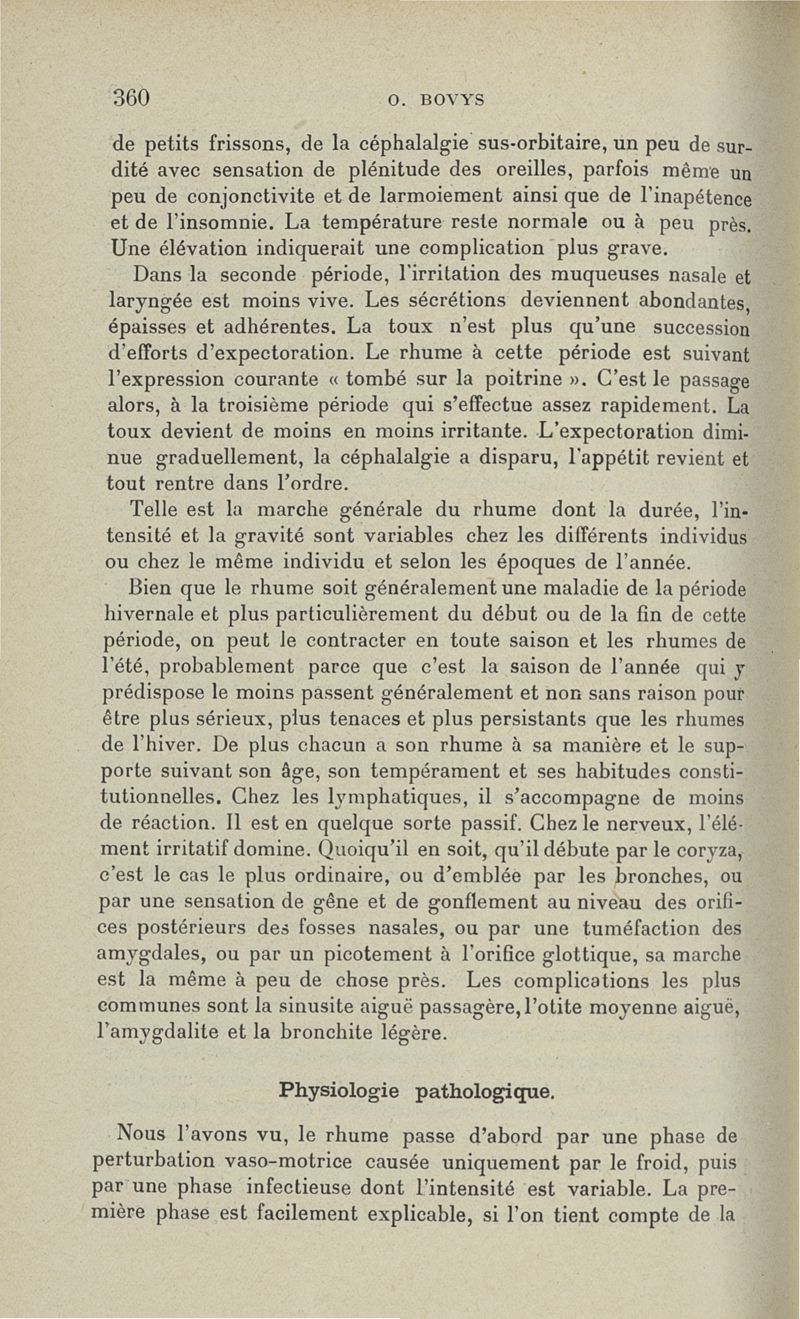 360 O. BOVYS

de petits frissons, de la céphalalgie sus-orbitaire, un peu de surdité avec sensation de plénitude des oreilles, parfois même un peu de conjonctivite et de larmoiement ainsi que de l'inapétence et de l'insomnie. La température reste normale ou à peu près. Une élévation indiquerait une complication plus grave.

Dans la seconde période, l'irritation des muqueuses nasale et laryngée est moins vive. Les sécrétions deviennent abondantes, épaisses et adhérentes. La toux n'est plus qu'une succession d'efforts d'expectoration. Le rhume à cette période est suivant l'expression courante « tombé sur la poitrine ». C'est le passage alors, à la troisième période qui s'effectue assez rapidement. La toux devient de moins en moins irritante. L'expectoration diminue graduellement, la céphalalgie a disparu, l'appétit revient et tout rentre dans l'ordre.

Telle est la marche générale du rhume dont la durée, l'intensité et la gravité sont variables chez les différents individus ou chez le même individu et selon les époques de l'année.

Bien que le rhume soit généralement une maladie de la période hivernale et plus particulièrement du début ou de la fin de cette période, on peut le contracter en toute saison et les rhumes de l'été, probablement parce que c'est la saison de l'année qui y prédispose le moins passent généralement et non sans raison pour être plus sérieux, plus tenaces et plus persistants que les rhumes de l'hiver. De plus chacun a son rhume à sa manière et le supporte suivant son âge, son tempérament et ses habitudes constitutionnelles. Chez les lymphatiques, il s'accompagne de moins de réaction. Il est en quelque sorte passif. Chez le nerveux, l'élément irritatif domine. Quoiqu'il en soit, qu'il débute par le coryza, c'est le cas le plus ordinaire, ou d'emblée par les bronches, ou par une sensation de gêne et de gonflement au niveau des orifices postérieurs des fosses nasales, ou par une tuméfaction des amygdales, ou par un picotement à l'orifice glottique, sa marche est la même à peu de chose près. Les complications les plus communes sont la sinusite aiguë passagère, l'otite moyenne aiguë, l'amygdalite et la bronchite légère.

Physiologie pathologique.

Nous l'avons vu, le rhume passe d'abord par une phase de perturbation vaso-motrice causée uniquement par le froid, puis par une phase infectieuse dont l'intensité est variable. La première phase est facilement explicable, si l'on tient compte de la